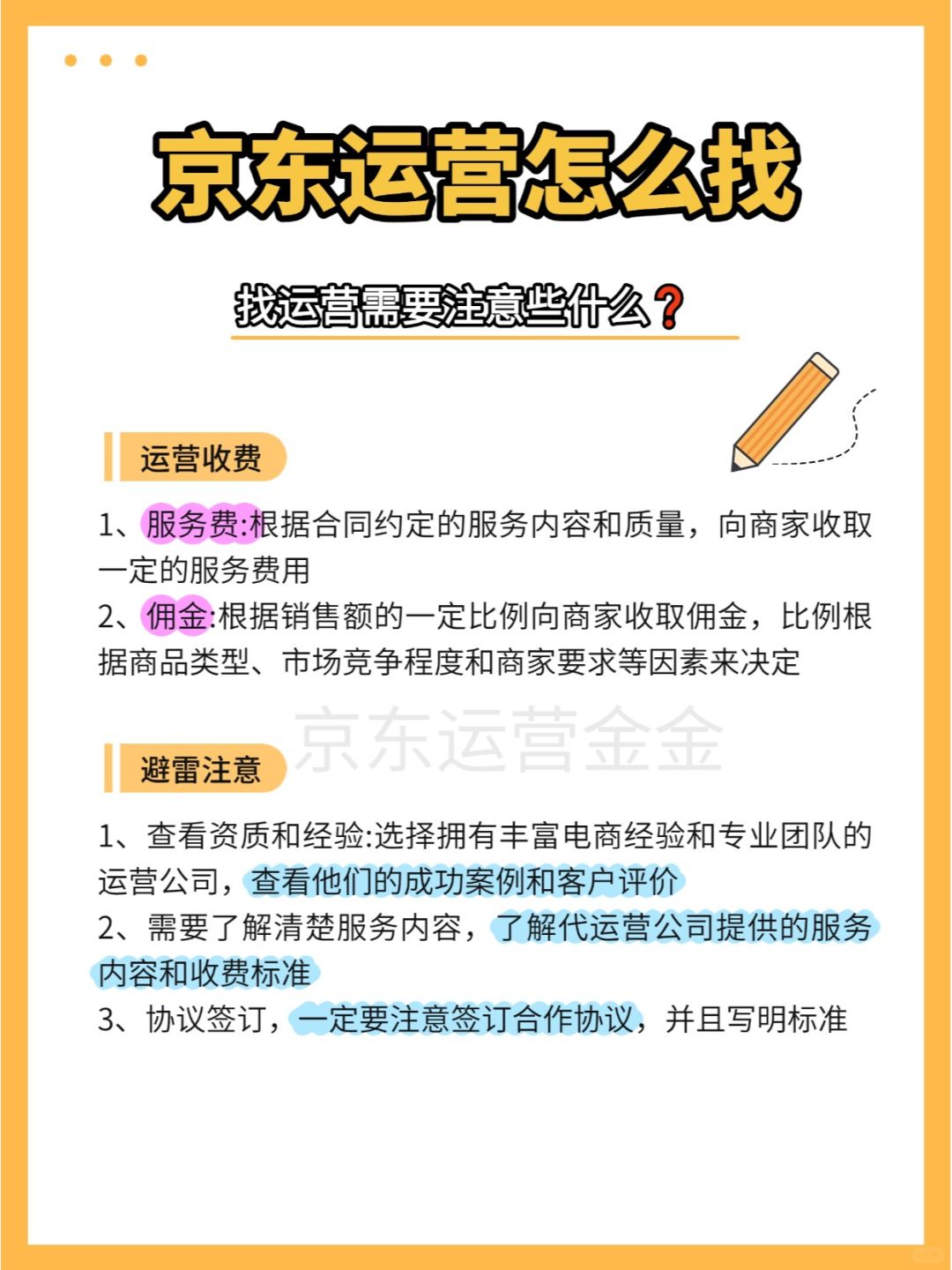 京东运营怎么找

找运营需要注意些什么❓

运营收费

1、服务费:根据合同约定的服务内容和质量，向商家收取一定的服务费用
2、佣金:根据销售额的一定比例向商家收取佣金，比例根据商品类型、市场竞争程度和商家要求等因素来决定

京东运营金金

避雷注意

1、查看资质和经验:选择拥有丰富电商经验和专业团队的运营公司，查看他们的成功案例和客户评价
2、需要了解清楚服务内容，了解代运营公司提供的服务内容和收费标准
3、协议签订，一定要注意签订合作协议，并且写明标准